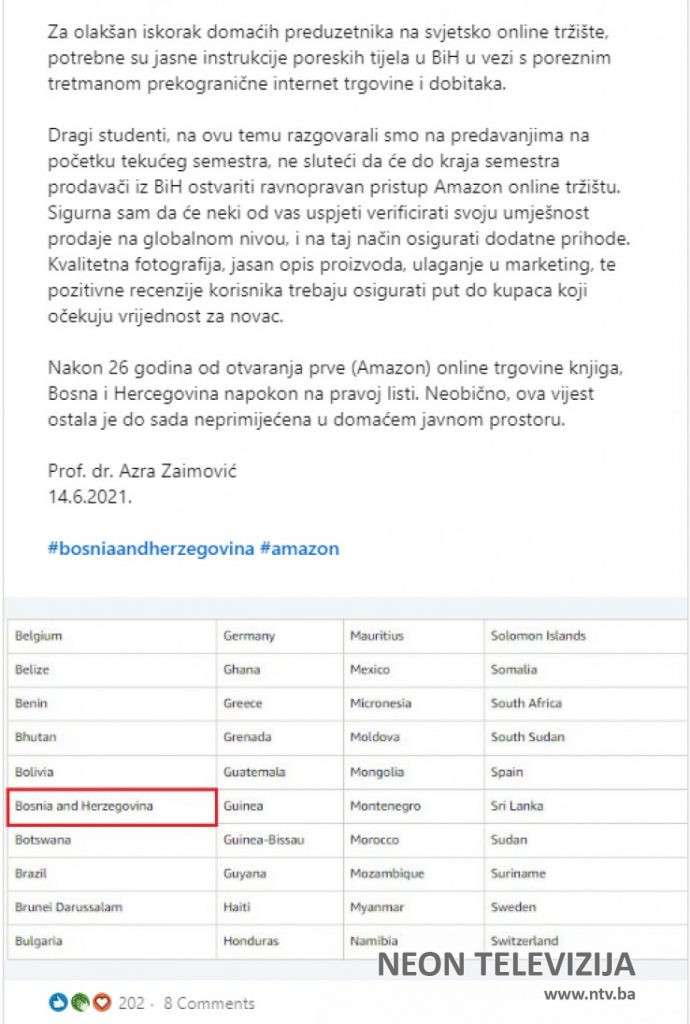 Za olakšan iskorak domaćih preduzetnika na svjetsko online tržište, potrebne su jasne instrukcije poreskih tijela u BiH u vezi s poreznim tretmanom prekogranične internet trgovine i dobitaka.

Dragi studenti, na ovu temu razgovarali smo na predavanjima na početku tekućeg semestra, ne sluteći da će do kraja semestra prodavači iz BiH ostvariti ravnopravan pristup Amazon online tržištu. Sigurna sam da će neki od vas uspjeti verificirati svoju umješnost prodaje na globalnom nivou, i na taj način osigurati dodatne prihode. Kvalitetna fotografija, jasan opis proizvoda, ulaganje u marketing, te pozitivne recenzije korisnika trebaju osigurati put do kupaca koji očekuju vrijednost za novac.

Nakon 26 godina od otvaranja prve (Amazon) online trgovine knjiga, Bosna i Hercegovina napokon na pravoj listi. Neobično, ova vijest ostala je do sada neprimijećena u domaćem javnom prostoru.

Prof. dr. Azra Zaimović
14.6.2021.

#bosniaandherzegovina #amazon

| Belgium | Germany | Mauritius | Solomon Islands |
|---|---|---|---|
| Belize | Ghana | Mexico | Somalia |
| Benin | Greece | Micronesia | South Africa |
| Bhutan | Grenada | Moldova | South Sudan |
| Bolivia | Guatemala | Mongolia | Spain |
| Bosnia and Herzegovina | Guinea | Montenegro | Sri Lanka |
| Botswana | Guinea-Bissau | Morocco | Sudan |
| Brazil | Guyana | Mozambique | Suriname |
| Brunei Darussalam | Haiti | Myanmar | Sweden |
| Bulgaria | Honduras | Namibia | Switzerland |

NEON TELEVIZIJA
www.ntv.ba

202 · 8 Comments